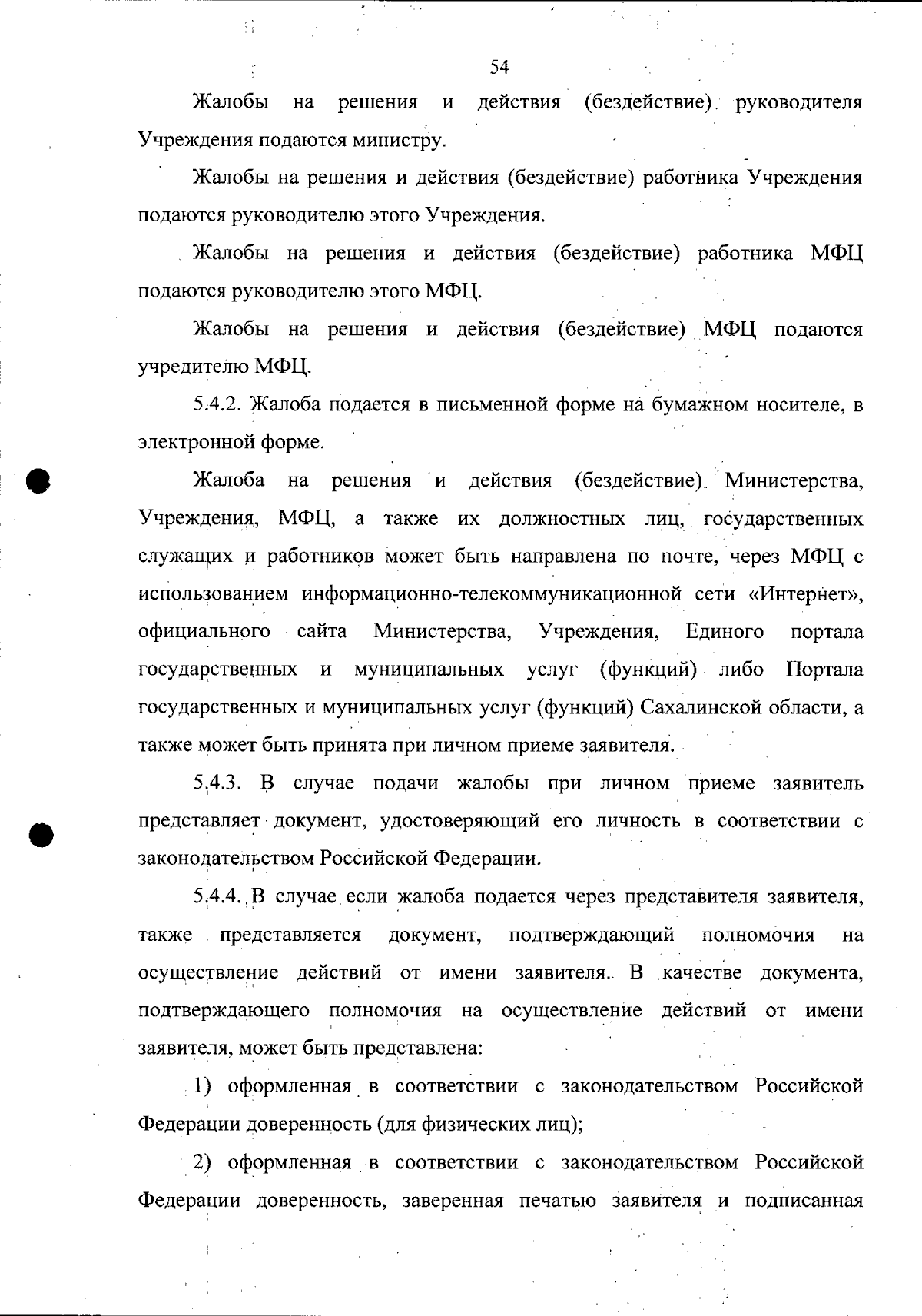 54

Жалобы на решения и действия (бездействие) руководителя Учреждения подаются министру.

Жалобы на решения и действия (бездействие) работника Учреждения подаются руководителю этого Учреждения.

Жалобы на решения и действия (бездействие) работника МФЦ подаются руководителю этого МФЦ.

Жалобы на решения и действия (бездействие) МФЦ подаются учредителю МФЦ.

5.4.2. Жалоба подается в письменной форме на бумажном носителе, в электронной форме.

Жалоба на решения и действия (бездействие) Министерства, Учреждения, МФЦ, а также их должностных лиц, государственных служащих и работников может быть направлена по почте, через МФЦ с использованием информационно-телекоммуникационной сети «Интернет», официального сайта Министерства, Учреждения, Единого портала государственных и муниципальных услуг (функций) либо Портала государственных и муниципальных услуг (функций) Сахалинской области, а также может быть принята при личном приеме заявителя.

5.4.3. В случае подачи жалобы при личном приеме заявитель представляет документ, удостоверяющий его личность в соответствии с законодательством Российской Федерации.

5.4.4. В случае если жалоба подается через представителя заявителя, также представляется документ, подтверждающий полномочия на осуществление действий от имени заявителя. В качестве документа, подтверждающего полномочия на осуществление действий от имени заявителя, может быть представлена:

1) оформленная в соответствии с законодательством Российской Федерации доверенность (для физических лиц);

2) оформленная в соответствии с законодательством Российской Федерации доверенность, заверенная печатью заявителя и подписанная